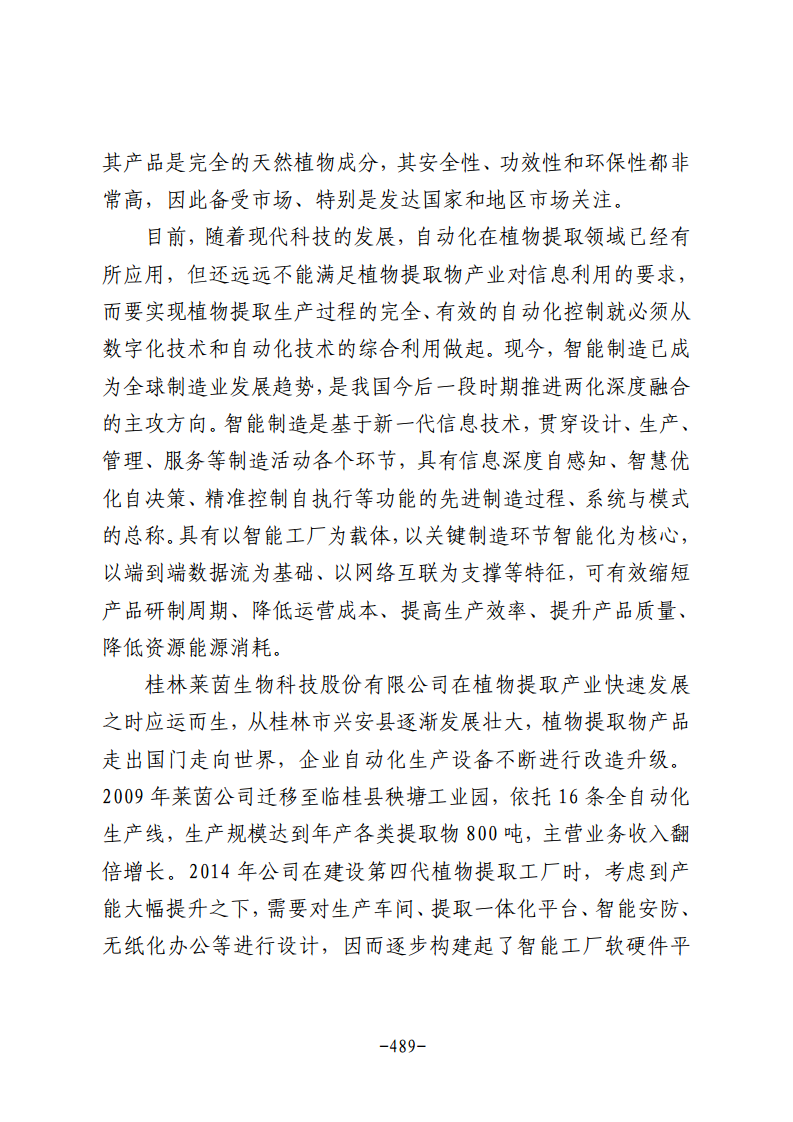 其产品是完全的天然植物成分，其安全性、功效性和环保性都非常高，因此备受市场、特别是发达国家和地区市场关注。

目前，随着现代科技的发展，自动化在植物提取领域已经有所应用，但还远远不能满足植物提取物产业对信息利用的要求，而要实现植物提取生产过程的完全、有效的自动化控制就必须从数字化技术和自动化技术的综合利用做起。现今，智能制造已成为全球制造业发展趋势，是我国今后一段时期推进两化深度融合的主攻方向。智能制造是基于新一代信息技术，贯穿设计、生产、管理、服务等制造活动各个环节，具有信息深度自感知、智慧优化自决策、精准控制自执行等功能的先进制造过程、系统与模式的总称。具有以智能工厂为载体，以关键制造环节智能化为核心，以端到端数据流为基础、以网络互联为支撑等特征，可有效缩短产品研制周期、降低运营成本、提高生产效率、提升产品质量、降低资源能源消耗。

桂林莱茵生物科技股份有限公司在植物提取产业快速发展之时应运而生，从桂林市兴安县逐渐发展壮大，植物提取物产品走出国门走向世界，企业自动化生产设备不断进行改造升级。2009 年莱茵公司迁移至临桂县秧塘工业园，依托 16 条全自动化生产线，生产规模达到年产各类提取物 800 吨，主营业务收入翻倍增长。2014 年公司在建设第四代植物提取工厂时，考虑到产能大幅提升之下，需要对生产车间、提取一体化平台、智能安防、无纸化办公等进行设计，因而逐步构建起了智能工厂软硬件平

-489-